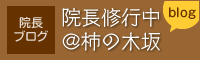 院長
ブログ

院長修行中
@柿の木坂

blog